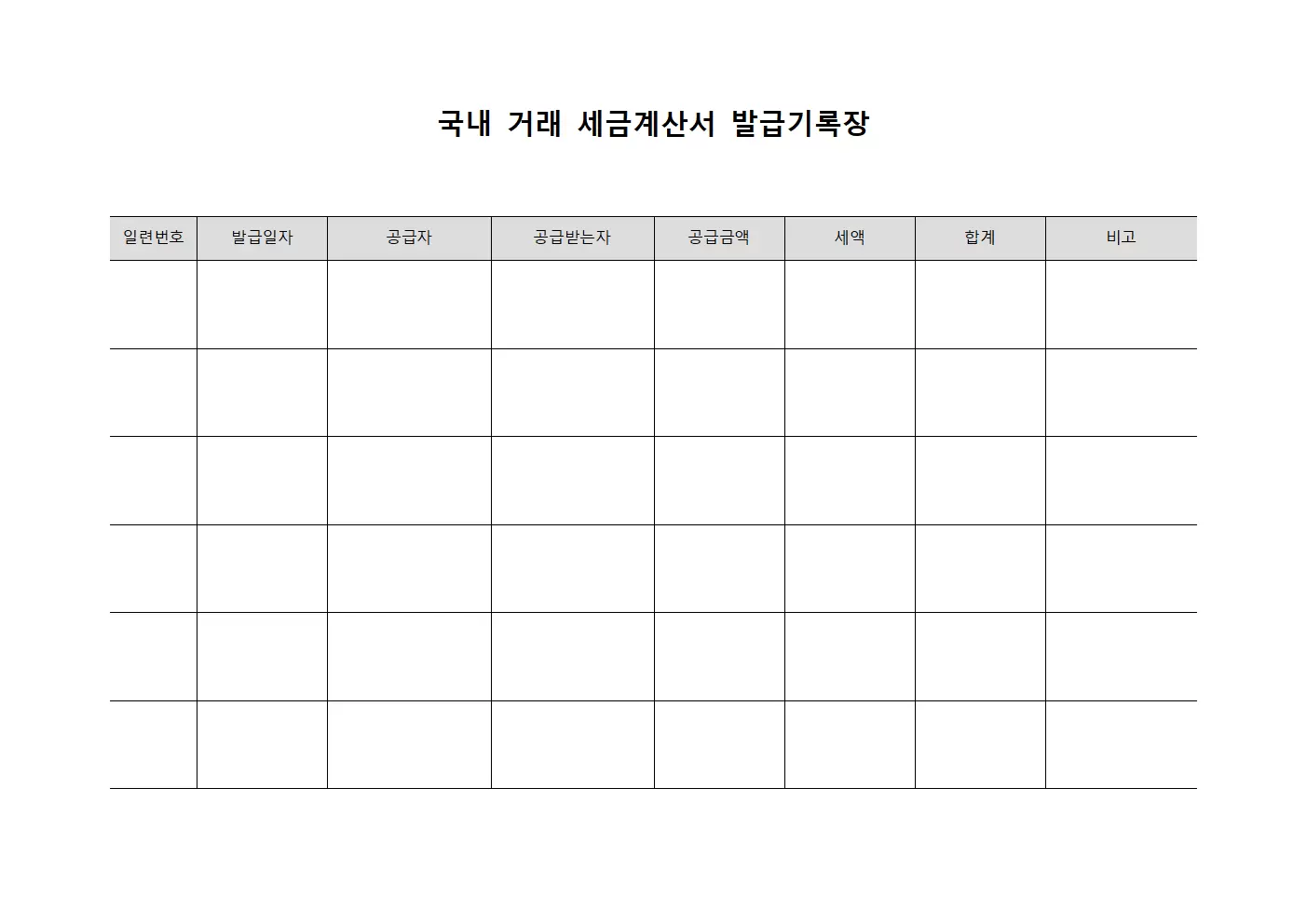 국내 거래 세금계산서 발급기록장

| 일련번호 | 발급일자 | 공급자 | 공급받는자 | 공급금액 | 세액 | 합계 | 비고 |
|---|---|---|---|---|---|---|---|
| | | | | | | | |
| | | | | | | | |
| | | | | | | | |
| | | | | | | | |
| | | | | | | | |
| | | | | | | | |